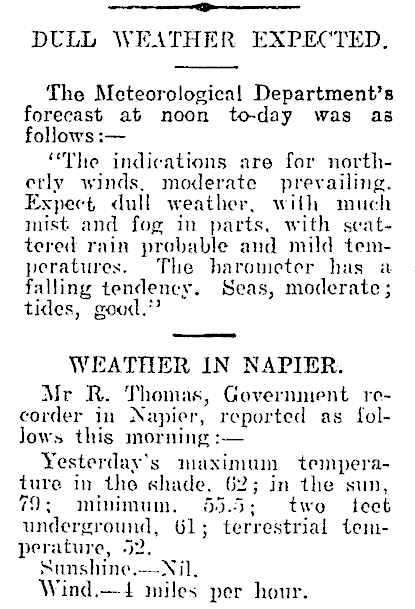 DULL WEATHER EXPECTED.

The Meteorological Department's forecast at noon to-day was as follows:—

"The indications are for northerly winds, moderate prevailing. Expect dull weather, with much mist and fog in parts, with scattered rain probable and mild temperatures. The barometer has a falling tendency. Seas, moderate; tides, good."

WEATHER IN NAPIER.

Mr R. Thomas, Government recorder in Napier, reported as follows this morning:—

Yesterday's maximum temperature in the shade, 62; in the sun, 79; minimum, 55.5; two feet underground, 61; terrestrial temperature, 52.

Sunshine.—Nil.

Wind.—4 miles per hour.